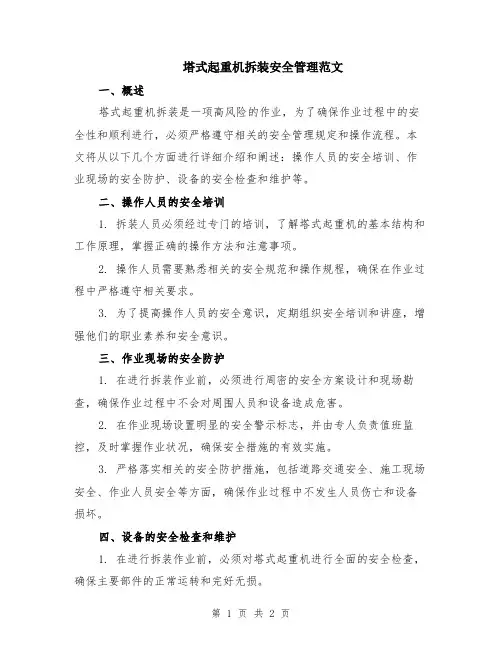 塔式起重机拆装安全管理范文

一、概述

塔式起重机拆装是一项高风险的作业，为了确保作业过程中的安全性和顺利进行，必须严格遵守相关的安全管理规定和操作流程。本文将从以下几个方面进行详细介绍和阐述：操作人员的安全培训、作业现场的安全防护、设备的安全检查和维护等。

二、操作人员的安全培训

1. 拆装人员必须经过专门的培训，了解塔式起重机的基本结构和工作原理，掌握正确的操作方法和注意事项。

2. 操作人员需要熟悉相关的安全规范和操作规程，确保在作业过程中严格遵守相关要求。

3. 为了提高操作人员的安全意识，定期组织安全培训和讲座，增强他们的职业素养和安全意识。

三、作业现场的安全防护

1. 在进行拆装作业前，必须进行周密的安全方案设计和现场勘查，确保作业过程中不会对周围人员和设备造成危害。

2. 在作业现场设置明显的安全警示标志，并由专人负责值班监控，及时掌握作业状况，确保安全措施的有效实施。

3. 严格落实相关的安全防护措施，包括道路交通安全、施工现场安全、作业人员安全等方面，确保作业过程中不发生人员伤亡和设备损坏。

四、设备的安全检查和维护

1. 在进行拆装作业前，必须对塔式起重机进行全面的安全检查，确保主要部件的正常运转和完好无损。

第 1 页 共 2 页